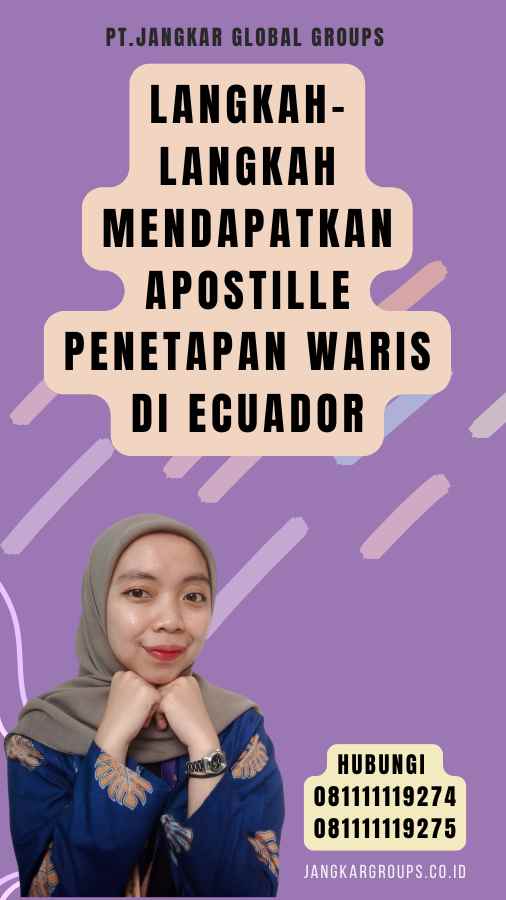 PT.JANGKAR GLOBAL GROUPS

LANGKAH-LANGKAH MENDAPATKAN APOSTILLE PENETAPAN WARIS DI ECUADOR

HUBUNGI
081111119274
081111119275

JANGKARGROUPS.CO.ID